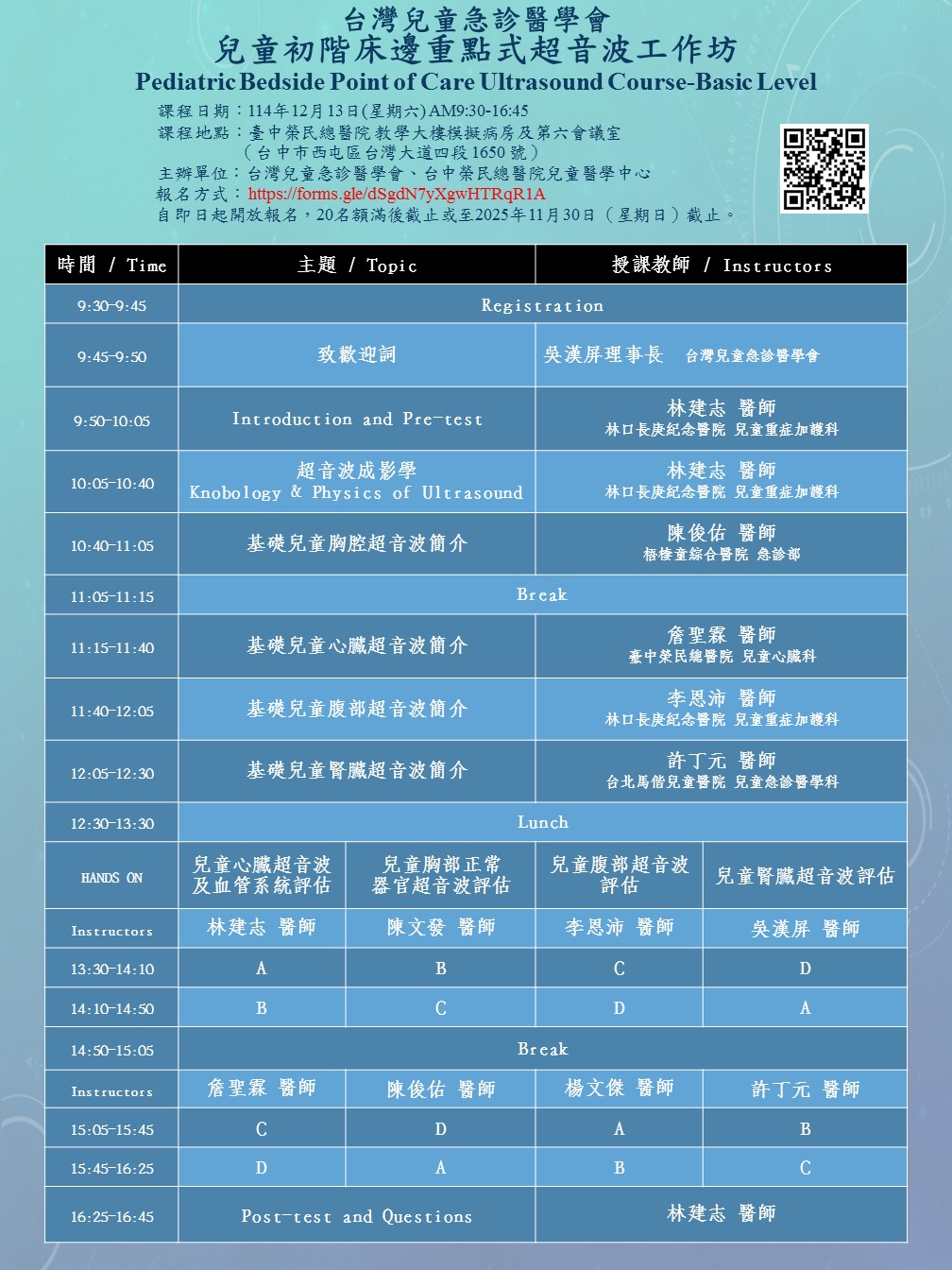 台灣兒童急診醫學會
兒童初階床邊重點式超音波工作坊
Pediatric Bedside Point of Care Ultrasound Course-Basic Level

課程日期：114年12月13日(星期六)AM9:30-16:45
課程地點：臺中榮民總醫院教學大樓模擬病房及第六會議室
（台中市西屯區台灣大道四段1650號）
主辦單位：台灣兒童急診醫學會、台中榮民總醫院兒童醫學中心
報名方式：https://forms.gle/dSgdN7yXgwHTRqR1A
自即日起開放報名，20名額滿後截止或至2025年11月30日（星期日）截止。

| 時間 / Time | 主題 / Topic | | 授課教師 / Instructors | |
|---|---|---|---|---|
| 9:30-9:45 | Registration | | | |
| 9:45-9:50 | 致歡迎詞 | | 吳漢屏理事長 台灣兒童急診醫學會 | |
| 9:50-10:05 | Introduction and Pre-test | | 林建志 醫師 林口長庚紀念醫院 兒童重症加護科 | |
| 10:05-10:40 | 超音波成影學 Knobology & Physics of Ultrasound | | 林建志 醫師 林口長庚紀念醫院 兒童重症加護科 | |
| 10:40-11:05 | 基礎兒童胸腔超音波簡介 | | 陳俊佑 醫師 梧棲童綜合醫院 急診部 | |
| 11:05-11:15 | Break | | | |
| 11:15-11:40 | 基礎兒童心臟超音波簡介 | | 詹聖霖 醫師 臺中榮民總醫院 兒童心臟科 | |
| 11:40-12:05 | 基礎兒童腹部超音波簡介 | | 李恩沛 醫師 林口長庚紀念醫院 兒童重症加護科 | |
| 12:05-12:30 | 基礎兒童腎臟超音波簡介 | | 許丁元 醫師 台北馬偕兒童醫院 兒童急診醫學科 | |
| 12:30-13:30 | Lunch | | | |
| HANDS ON | 兒童心臟超音波及血管系統評估 | 兒童胸部正常器官超音波評估 | 兒童腹部超音波評估 | 兒童腎臟超音波評估 |
| Instructors | 林建志 醫師 | 陳文發 醫師 | 李恩沛 醫師 | 吳漢屏 醫師 |
| 13:30-14:10 | A | B | C | D |
| 14:10-14:50 | B | C | D | A |
| 14:50-15:05 | Break | | | |
| Instructors | 詹聖霖 醫師 | 陳俊佑 醫師 | 楊文傑 醫師 | 許丁元 醫師 |
| 15:05-15:45 | C | D | A | B |
| 15:45-16:25 | D | A | B | C |
| 16:25-16:45 | Post-test and Questions | | 林建志 醫師 | |